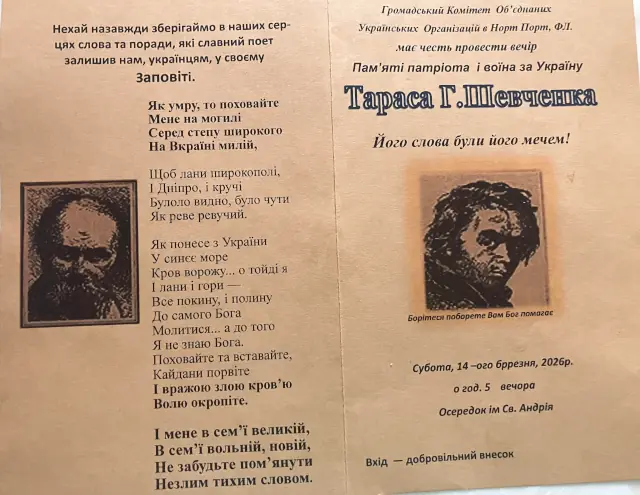 Нехай назавжди зберігаймо в наших серцях слова та поради, які славний поет залишив нам, українцям, у своєму Заповіті.

Як умру, то поховайте
Мене на могилі
Серед степу широкого
На Вкраїні милій,

Щоб лани широкополі,
І Дніпро, і кручі
Булоло видно, було чути
Як реве ревучий.

Як понесе з України
У синєє море
Кров ворожу... о тойді я
І лани і гори —
Все покину, і полину
До самого Бога
Молитися... а до того
Я не знаю Бога.
Поховайте та вставайте,
Кайдани порвіте
І вражою злою кров'ю
Волю окропіте.

І мене в сем'ї великій,
В сем'ї вольній, новій,
Не забудьте пом'янути
Незлим тихим словом.

Громадський Комітет Об'єднаних
Українських Організацій в Норт Порт, ФЛ.
має честь провести вечір
Пам'яті патріота і воїна за Україну

Тараса Г.Шевченка

Його слова були його мечем!

Борітеся поборете Вам Бог помагає

Субота, 14 –ого бррезня, 2026р.
о год. 5 вечора
Осередок ім Св. Андрія

Вхід — добровільний внесок